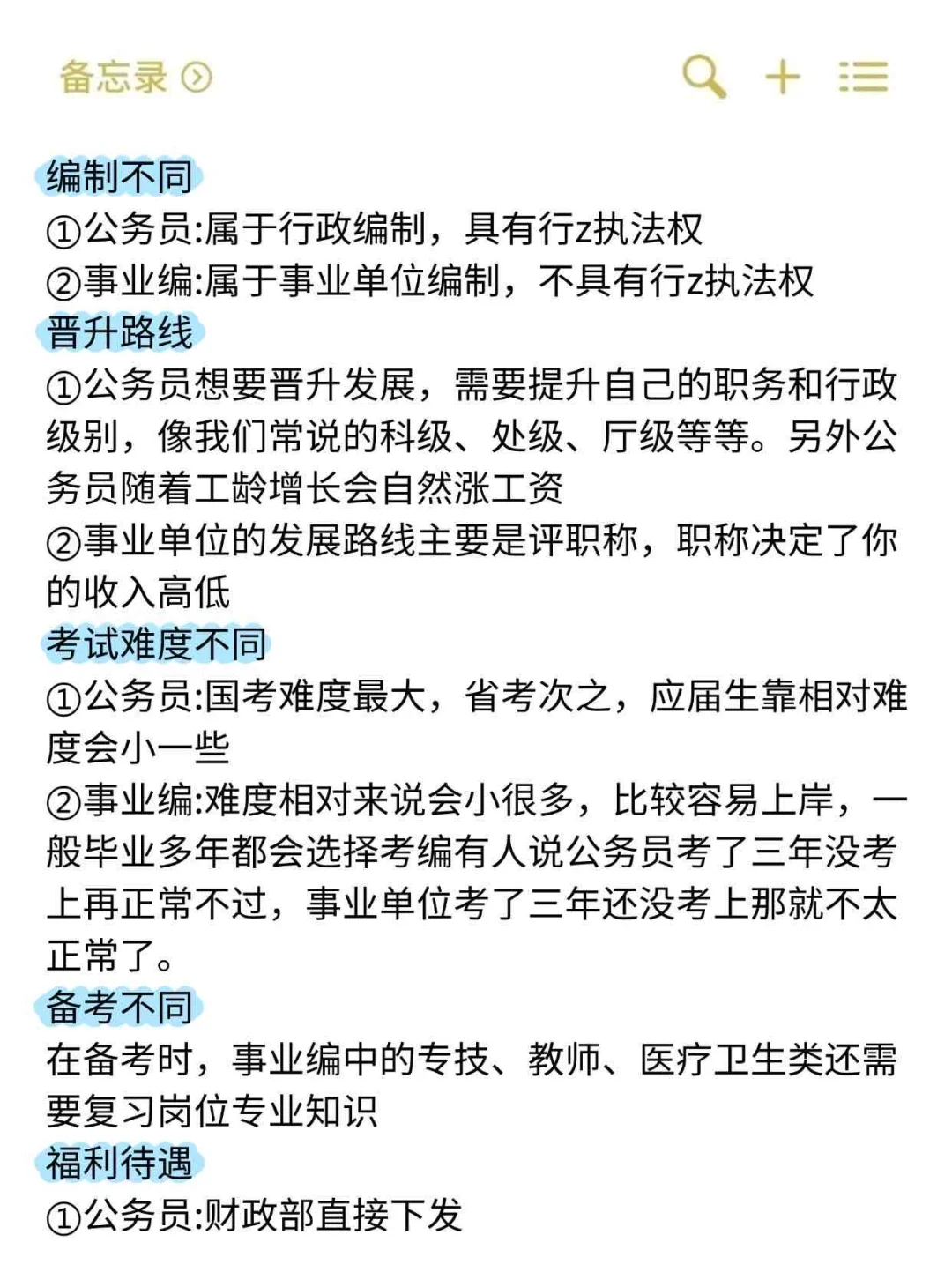 备忘录

编制不同
①公务员:属于行政编制，具有行z执法权
②事业编:属于事业单位编制，不具有行z执法权
晋升路线
①公务员想要晋升发展，需要提升自己的职务和行政级别，像我们常说的科级、处级、厅级等等。另外公务员随着工龄增长会自然涨工资
②事业单位的发展路线主要是评职称，职称决定了你的收入高低
考试难度不同
①公务员:国考难度最大，省考次之，应届生靠相对难度会小一些
②事业编:难度相对来说会小很多，比较容易上岸，一般毕业多年都会选择考编有人说公务员考了三年没考上再正常不过，事业单位考了三年还没考上那就不太正常了。
备考不同
在备考时，事业编中的专技、教师、医疗卫生类还需要复习岗位专业知识
福利待遇
①公务员:财政部直接下发